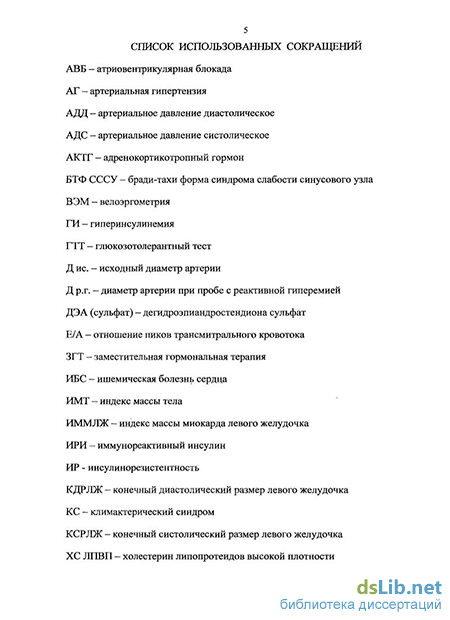 5

СПИСОК ИСПОЛЬЗОВАННЫХ СОКРАЩЕНИЙ

АВБ – атриовентрикулярная блокада

АГ – артериальная гипертензия

АДД – артериальное давление диастолическое

АДС – артериальное давление систолическое

АКТГ – адренокортикотропный гормон

БТФ СССУ – бради-тахи форма синдрома слабости синусового узла

ВЭМ – велоэргометрия

ГИ – гиперинсулинемия

ГТТ – глюкозотолерантный тест

Д ис. – исходный диаметр артерии

Д р.г. – диаметр артерии при пробе с реактивной гиперемией

ДЭА (сульфат) – дегидроэпиандростендиона сульфат

Е/А – отношение пиков трансмитрального кровотока

ЗГТ – заместительная гормональная терапия

ИБС – ишемическая болезнь сердца

ИМТ – индекс массы тела

ИММЛЖ – индекс массы миокарда левого желудочка

ИРИ – иммунореактивный инсулин

ИР - инсулинорезистентность

КДРЛЖ – конечный диастолический размер левого желудочка

КС – климактерический синдром

КСРЛЖ – конечный систолический размер левого желудочка

ХС ЛПВП – холестерин липопротеидов высокой плотности

dsLib.net
библиотека диссертаций